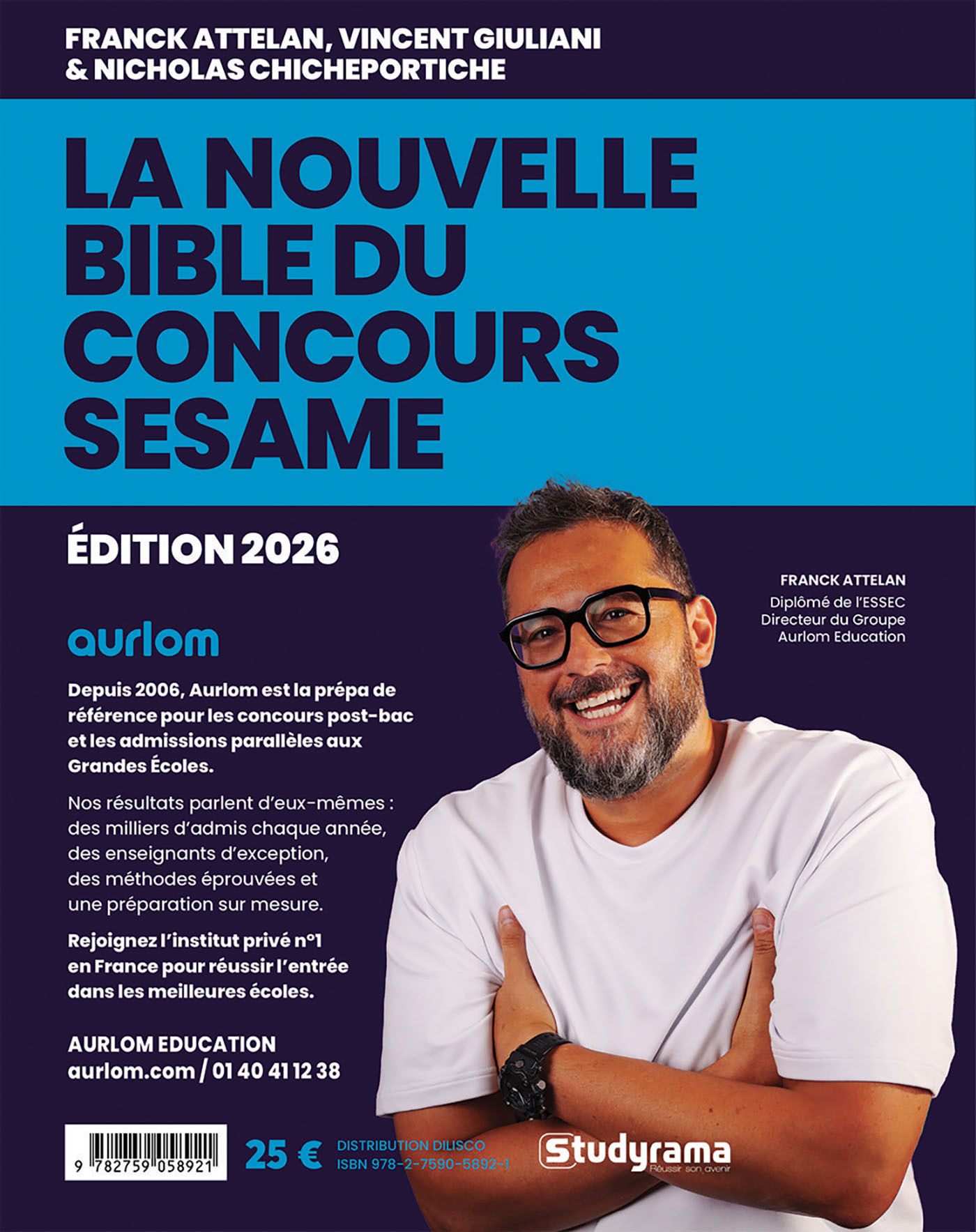 FRANCK ATTELAN, VINCENT GIULIANI & NICHOLAS CHICHEPORTICHE

LA NOUVELLE BIBLE DU CONCOURS SESAME

ÉDITION 2026

FRANCK ATTELAN
Diplômé de l'ESSEC
Directeur du Groupe
Aurlom Education

aurlom

Depuis 2006, Aurlom est la prépa de référence pour les concours post-bac et les admissions parallèles aux Grandes Écoles.

Nos résultats parlent d'eux-mêmes : des milliers d'admis chaque année, des enseignants d'exception, des méthodes éprouvées et une préparation sur mesure.

Rejoignez l'institut privé n°1 en France pour réussir l'entrée dans les meilleures écoles.

AURLOM EDUCATION
aurlom.com / 01 40 41 12 38

9 782759 058921

25 €

DISTRIBUTION DILISCO
ISBN 978-2-7590-5892-1

Studyrama
Réussir son avenir